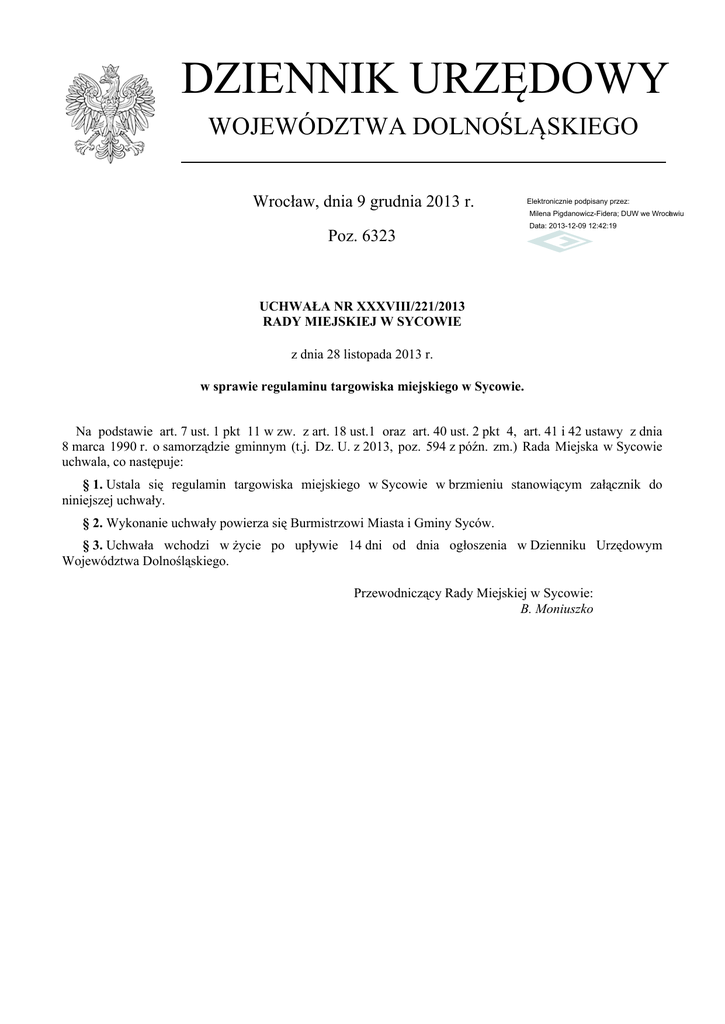 DZIENNIK URZĘDOWY
WOJEWÓDZTWA DOLNOŚLĄSKIEGO

Wrocław, dnia 9 grudnia 2013 r.

Poz. 6323

Elektronicznie podpisany przez:
Milena Pigdanowicz-Fidera; DUW we Wrocławiu
Data: 2013-12-09 12:42:19

UCHWAŁA NR XXXVIII/221/2013
RADY MIEJSKIEJ W SYCOWIE

z dnia 28 listopada 2013 r.

w sprawie regulaminu targowiska miejskiego w Sycowie.

Na podstawie art. 7 ust. 1 pkt 11 w zw. z art. 18 ust.1 oraz art. 40 ust. 2 pkt 4, art. 41 i 42 ustawy z dnia 8 marca 1990 r. o samorządzie gminnym (t.j. Dz. U. z 2013, poz. 594 z późn. zm.) Rada Miejska w Sycowie uchwala, co następuje:

§ 1. Ustala się regulamin targowiska miejskiego w Sycowie w brzmieniu stanowiącym załącznik do niniejszej uchwały.

§ 2. Wykonanie uchwały powierza się Burmistrzowi Miasta i Gminy Syców.

§ 3. Uchwała wchodzi w życie po upływie 14 dni od dnia ogłoszenia w Dzienniku Urzędowym Województwa Dolnośląskiego.

Przewodniczący Rady Miejskiej w Sycowie:
B. Moniuszko